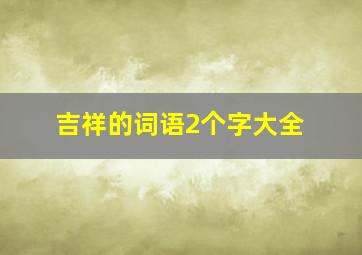 吉祥的词语2个字大全